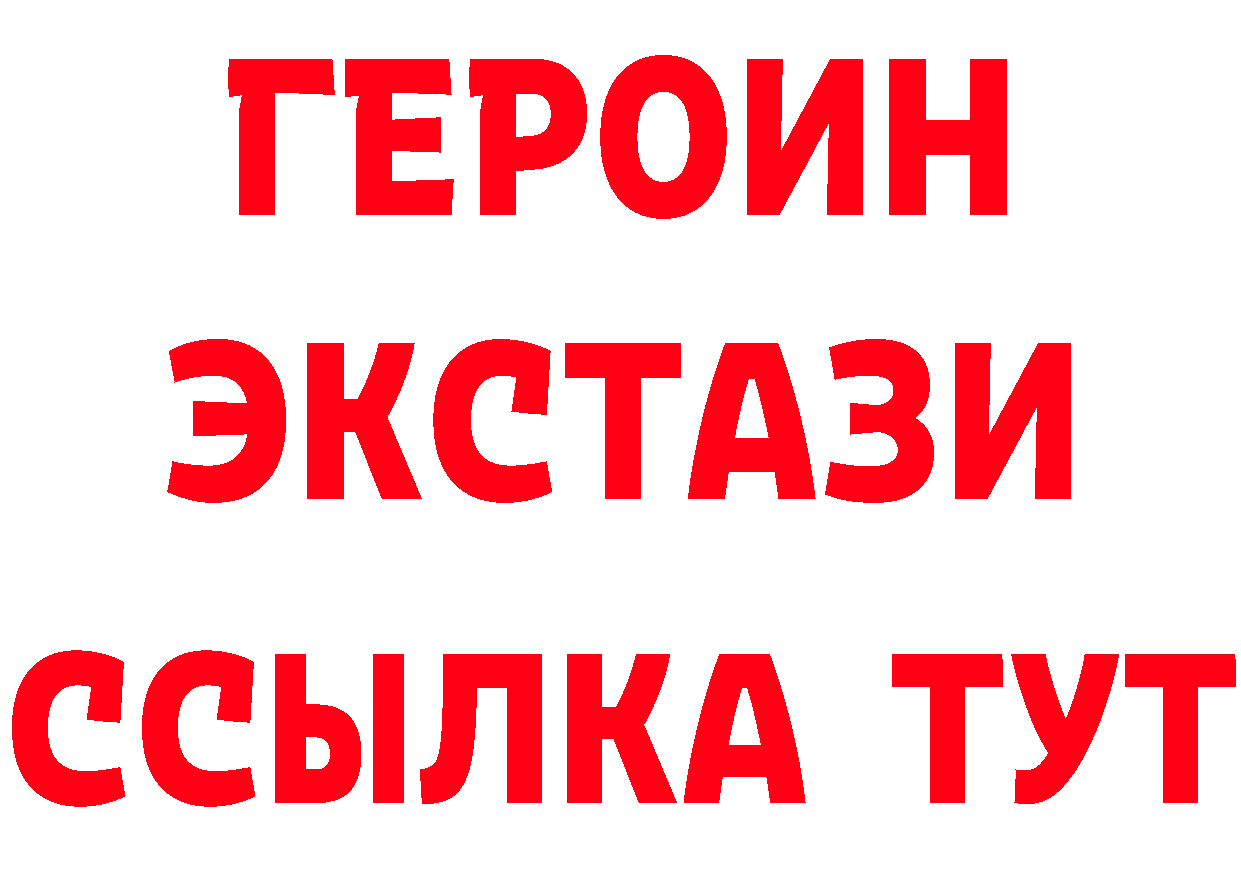 ГЕРОИН
ЭКСТАЗИ
ССЫЛКА ТУТ